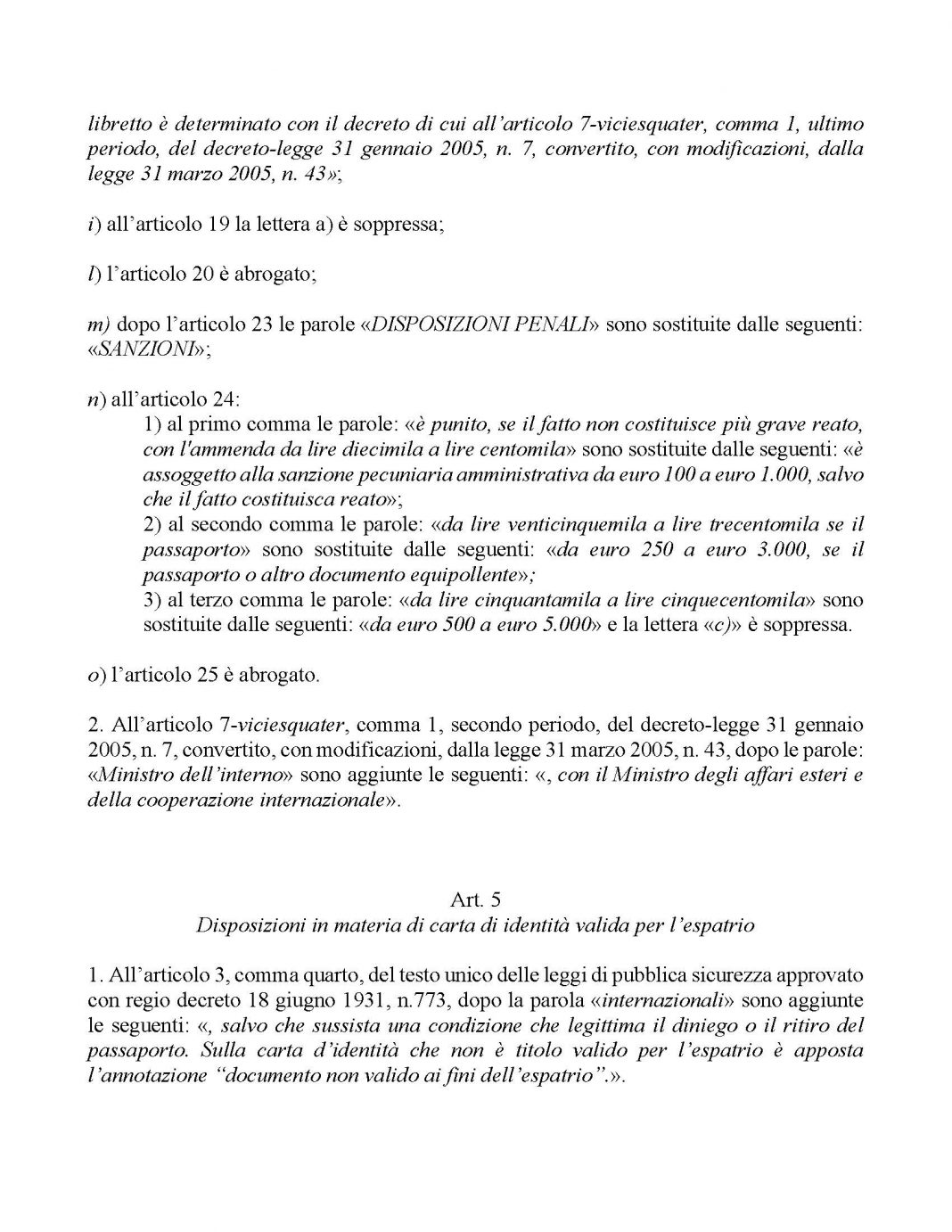 libretto è determinato con il decreto di cui all'articolo 7-viciesquater, comma 1, ultimo periodo, del decreto-legge 31 gennaio 2005, n. 7, convertito, con modificazioni, dalla legge 31 marzo 2005, n. 43»;

i) all'articolo 19 la lettera a) è soppressa;

l) l'articolo 20 è abrogato;

m) dopo l'articolo 23 le parole «DISPOSIZIONI PENALI» sono sostituite dalle seguenti: «SANZIONI»;

n) all'articolo 24:
1) al primo comma le parole: «è punito, se il fatto non costituisce più grave reato, con l'ammenda da lire diecimila a lire centomila» sono sostituite dalle seguenti: «è assoggetto alla sanzione pecuniaria amministrativa da euro 100 a euro 1.000, salvo che il fatto costituisca reato»;
2) al secondo comma le parole: «da lire venticinquemila a lire trecentomila se il passaporto» sono sostituite dalle seguenti: «da euro 250 a euro 3.000, se il passaporto o altro documento equipollente»;
3) al terzo comma le parole: «da lire cinquantamila a lire cinquecentomila» sono sostituite dalle seguenti: «da euro 500 a euro 5.000» e la lettera «c)» è soppressa.

o) l'articolo 25 è abrogato.

2. All'articolo 7-viciesquater, comma 1, secondo periodo, del decreto-legge 31 gennaio 2005, n. 7, convertito, con modificazioni, dalla legge 31 marzo 2005, n. 43, dopo le parole: «Ministro dell'interno» sono aggiunte le seguenti: «, con il Ministro degli affari esteri e della cooperazione internazionale».

Art. 5
Disposizioni in materia di carta di identità valida per l'espatrio

1. All'articolo 3, comma quarto, del testo unico delle leggi di pubblica sicurezza approvato con regio decreto 18 giugno 1931, n.773, dopo la parola «internazionali» sono aggiunte le seguenti: «, salvo che sussista una condizione che legittima il diniego o il ritiro del passaporto. Sulla carta d'identità che non è titolo valido per l'espatrio è apposta l'annotazione "documento non valido ai fini dell'espatrio".».